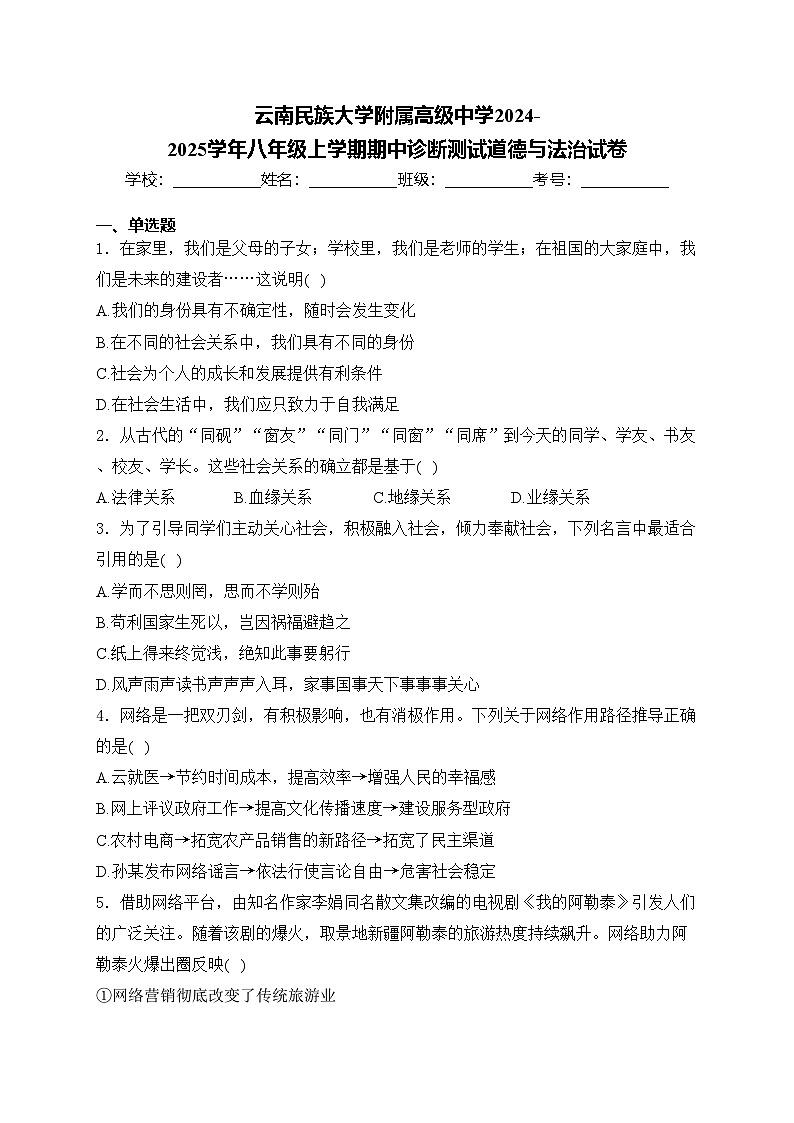 云南民族大学附属高级中学2024-2025学年八年级上学期期中诊断测试道德与法治试卷

学校：___________姓名：___________班级：___________考号：___________

一、单选题

1．在家里，我们是父母的子女；学校里，我们是老师的学生；在祖国的大家庭中，我们是未来的建设者……这说明( )

A.我们的身份具有不确定性，随时会发生变化

B.在不同的社会关系中，我们具有不同的身份

C.社会为个人的成长和发展提供有利条件

D.在社会生活中，我们应只致力于自我满足

2．从古代的“同砚”“窗友”“同门”“同窗”“同席”到今天的同学、学友、书友、校友、学长。这些社会关系的确立都是基于( )

A.法律关系　　B.血缘关系　　C.地缘关系　　D.业缘关系

3．为了引导同学们主动关心社会，积极融入社会，倾力奉献社会，下列名言中最适合引用的是( )

A.学而不思则罔，思而不学则殆

B.苟利国家生死以，岂因祸福避趋之

C.纸上得来终觉浅，绝知此事要躬行

D.风声雨声读书声声声入耳，家事国事天下事事事关心

4．网络是一把双刃剑，有积极影响，也有消极作用。下列关于网络作用路径推导正确的是( )

A.云就医→节约时间成本，提高效率→增强人民的幸福感

B.网上评议政府工作→提高文化传播速度→建设服务型政府

C.农村电商→拓宽农产品销售的新路径→拓宽了民主渠道

D.孙某发布网络谣言→依法行使言论自由→危害社会稳定

5．借助网络平台，由知名作家李娟同名散文集改编的电视剧《我的阿勒泰》引发人们的广泛关注。随着该剧的爆火，取景地新疆阿勒泰的旅游热度持续飙升。网络助力阿勒泰火爆出圈反映( )

①网络营销彻底改变了传统旅游业